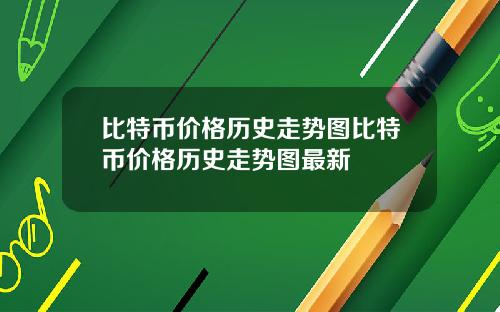 比特币价格历史走势图比特币价格历史走势图最新